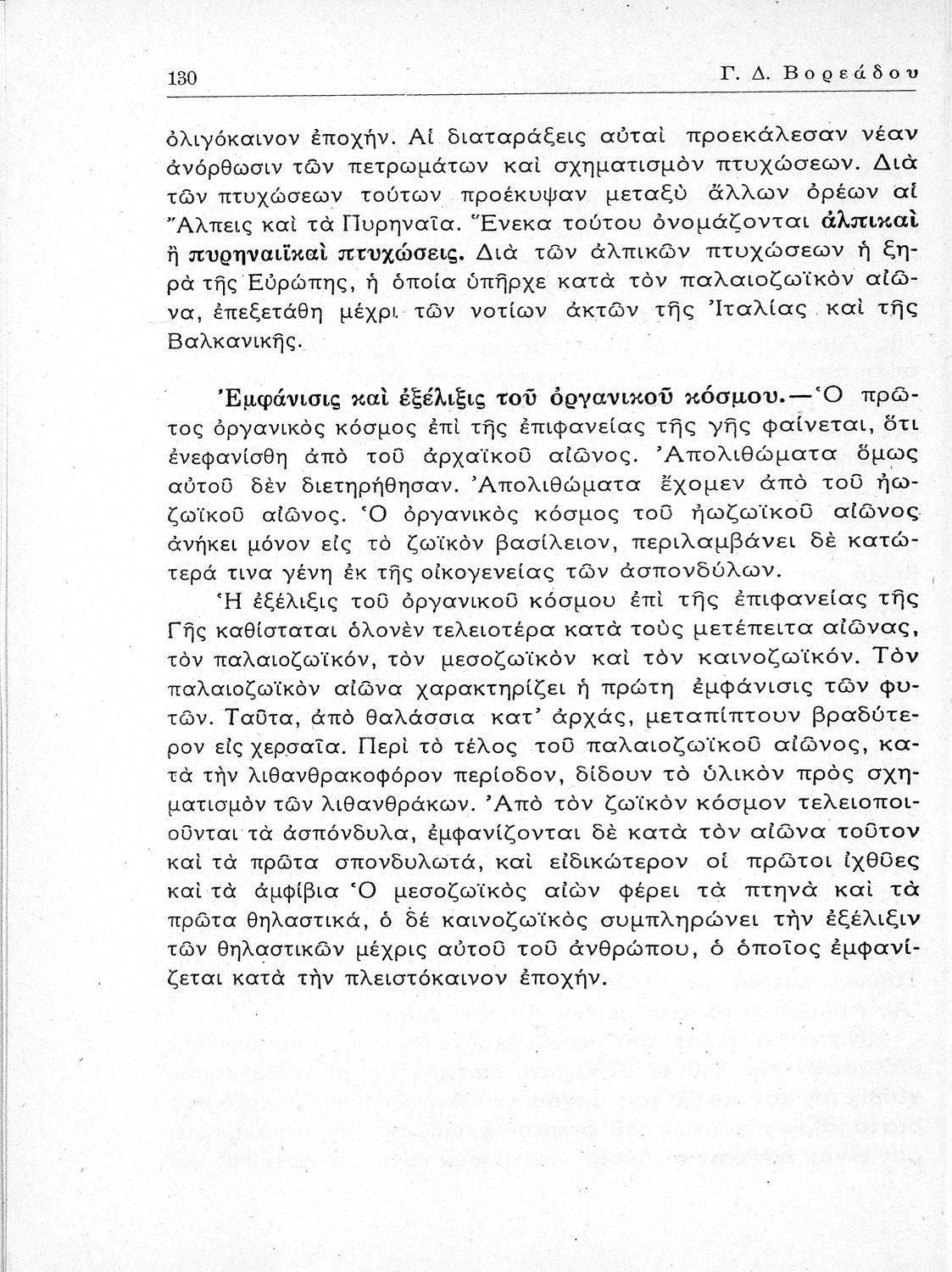 130 Γ. Δ. Βορεάδου

ὀλιγόκαινον ἐποχήν. Αἱ διαταράξεις αὐταὶ προεκάλεσαν νέαν ἀνόρθωσιν τῶν πετρωμάτων καὶ σχηματισμὸν πτυχώσεων. Διὰ τῶν πτυχώσεων τούτων προέκυψαν μεταξὺ ἄλλων ὀρέων αἱ Ἄλπεις καὶ τὰ Πυρηναῖα. Ἕνεκα τούτου ὀνομάζονται ἀλπικαὶ ἢ πυρηναιϊκαὶ πτυχώσεις. Διὰ τῶν ἀλπικῶν πτυχώσεων ἡ ξηρὰ τῆς Εὐρώπης, ἡ ὁποία ὑπῆρχε κατὰ τὸν παλαιοζωϊκὸν αἰῶνα, ἐπεξετάθη μέχρι τῶν νοτίων ἀκτῶν τῆς Ἰταλίας καὶ τῆς Βαλκανικῆς.

Ἐμφάνισις καὶ ἐξέλιξις τοῦ ὀργανικοῦ κόσμου.—Ὁ πρῶτος ὀργανικὸς κόσμος ἐπὶ τῆς ἐπιφανείας τῆς γῆς φαίνεται, ὅτι ἐνεφανίσθη ἀπὸ τοῦ ἀρχαϊκοῦ αἰῶνος. Ἀπολιθώματα ὅμως αὐτοῦ δὲν διετηρήθησαν. Ἀπολιθώματα ἔχομεν ἀπὸ τοῦ ἠωζωϊκοῦ αἰῶνος. Ὁ ὀργανικὸς κόσμος τοῦ ἠωζωϊκοῦ αἰῶνος ἀνήκει μόνον εἰς τὸ ζωϊκὸν βασίλειον, περιλαμβάνει δὲ κατώτερά τινα γένη ἐκ τῆς οἰκογενείας τῶν ἀσπονδύλων.

Ἡ ἐξέλιξις τοῦ ὀργανικοῦ κόσμου ἐπὶ τῆς ἐπιφανείας τῆς Γῆς καθίσταται ὁλονὲν τελειοτέρα κατὰ τοὺς μετέπειτα αἰῶνας, τὸν παλαιοζωϊκόν, τὸν μεσοζωϊκὸν καὶ τὸν καινοζωϊκόν. Τὸν παλαιοζωϊκὸν αἰῶνα χαρακτηρίζει ἡ πρώτη ἐμφάνισις τῶν φυτῶν. Ταῦτα, ἀπὸ θαλάσσια κατ' ἀρχάς, μεταπίπτουν βραδύτερον εἰς χερσαῖα. Περὶ τὸ τέλος τοῦ παλαιοζωϊκοῦ αἰῶνος, κατὰ τὴν λιθανθρακοφόρον περίοδον, δίδουν τὸ ὑλικὸν πρὸς σχηματισμὸν τῶν λιθανθράκων. Ἀπὸ τὸν ζωϊκὸν κόσμον τελειοποιοῦνται τὰ ἀσπόνδυλα, ἐμφανίζονται δὲ κατὰ τὸν αἰῶνα τοῦτον καὶ τὰ πρῶτα σπονδυλωτά, καὶ εἰδικώτερον οἱ πρῶτοι ἰχθῦες καὶ τὰ ἀμφίβια Ὁ μεσοζωϊκὸς αἰὼν φέρει τὰ πτηνὰ καὶ τὰ πρῶτα θηλαστικά, ὁ δὲ καινοζωϊκὸς συμπληρώνει τὴν ἐξέλιξιν τῶν θηλαστικῶν μέχρις αὐτοῦ τοῦ ἀνθρώπου, ὁ ὁποῖος ἐμφανίζεται κατὰ τὴν πλειστόκαινον ἐποχήν.